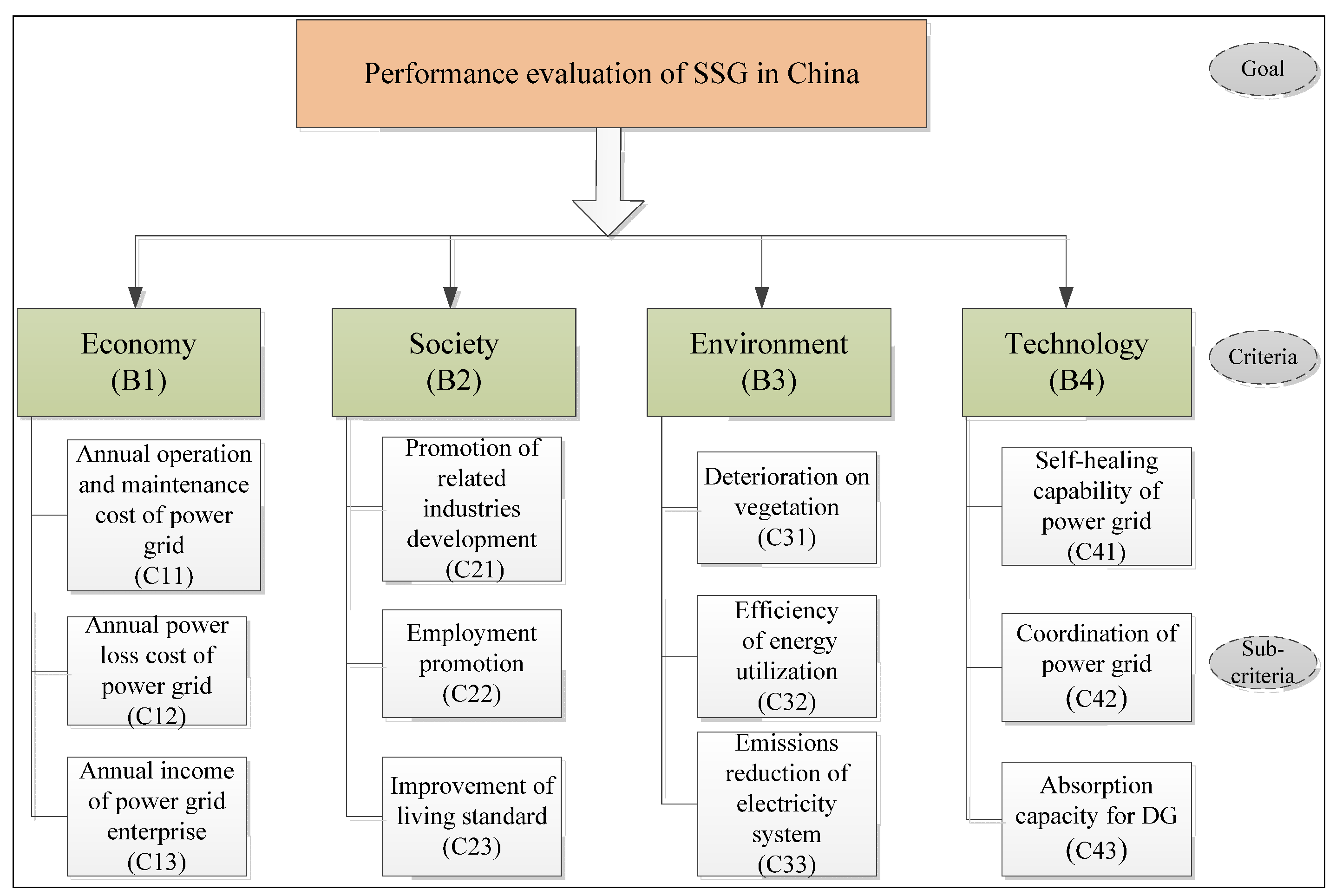 Performance evaluation of SSG in China

Goal

Economy (B1)

Society (B2)

Environment (B3)

Technology (B4)

Criteria

Annual operation and maintenance cost of power grid (C11)

Annual power loss cost of power grid (C12)

Annual income of power grid enterprise (C13)

Promotion of related industries development (C21)

Employment promotion (C22)

Improvement of living standard (C23)

Deterioration on vegetation (C31)

Efficiency of energy utilization (C32)

Emissions reduction of electricity system (C33)

Self-healing capability of power grid (C41)

Coordination of power grid (C42)

Absorption capacity for DG (C43)

Sub-criteria